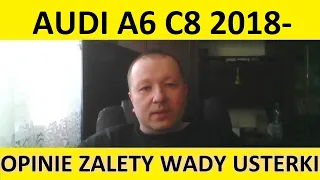 AUDI A6 C8 2018-

OPINIE ZALETY WADY USTERKI